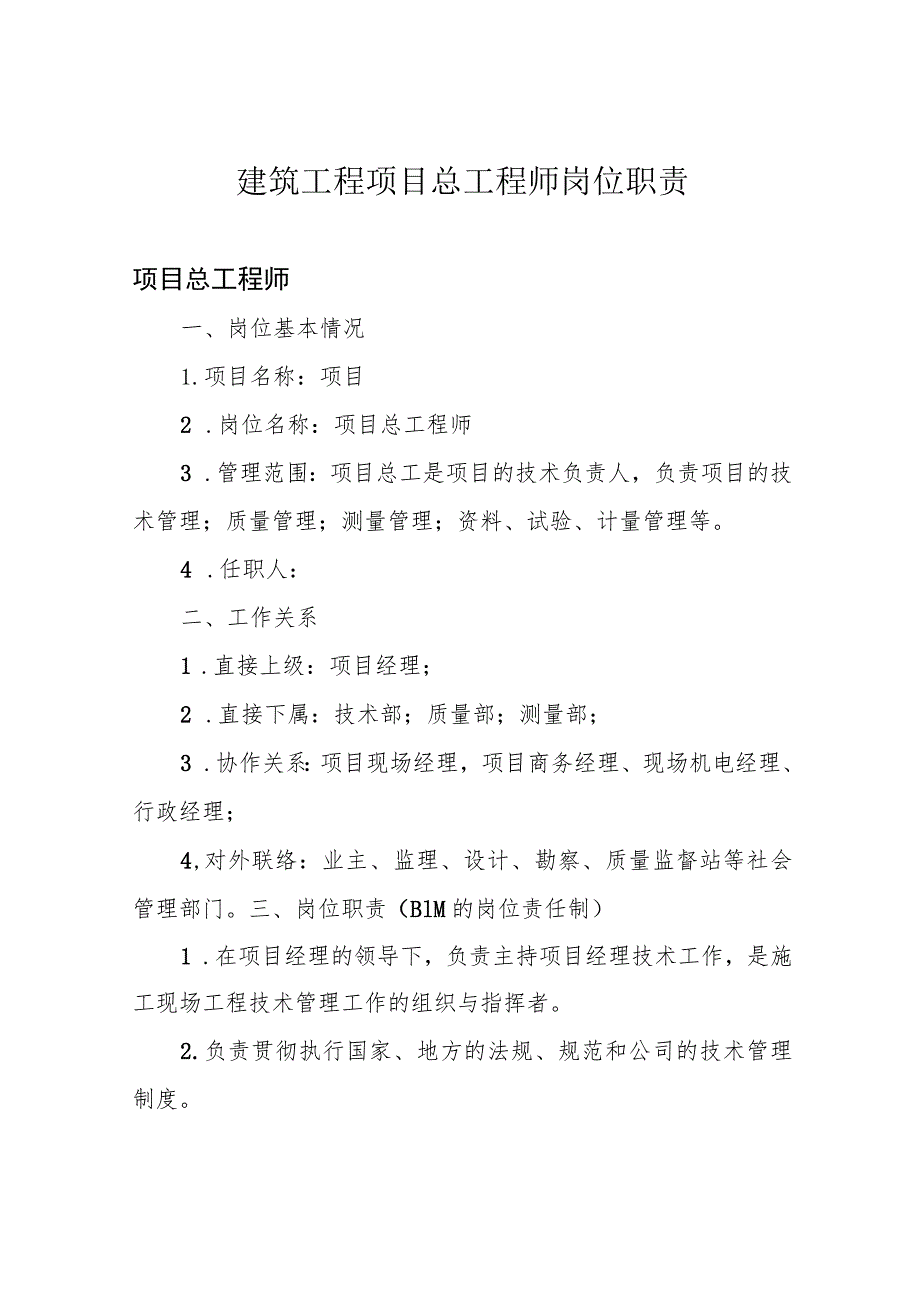 建筑工程项目总工程师岗位职责

项目总工程师

一、岗位基本情况

1.项目名称：项目

2．岗位名称：项目总工程师

3．管理范围：项目总工是项目的技术负责人，负责项目的技术管理；质量管理；测量管理；资料、试验、计量管理等。

4．任职人：

二、工作关系

1．直接上级：项目经理；

2．直接下属：技术部；质量部；测量部；

3．协作关系:项目现场经理，项目商务经理、现场机电经理、行政经理；

4,对外联络：业主、监理、设计、勘察、质量监督站等社会管理部门。三、岗位职责（BlM的岗位责任制）

1．在项目经理的领导下，负责主持项目经理技术工作，是施工现场工程技术管理工作的组织与指挥者。

2.负责贯彻执行国家、地方的法规、规范和公司的技术管理制度。